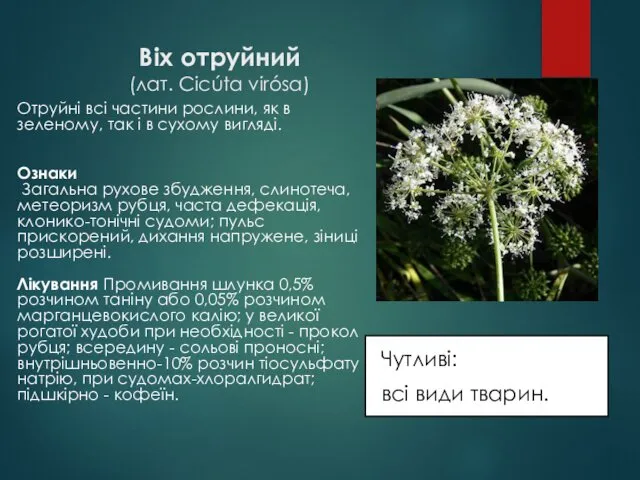 Віх отруйний
(лат. Cicúta virósa)

Отруйні всі частини рослини, як в зеленому, так і в сухому вигляді.

Ознаки
Загальна рухове збудження, слинотеча, метеоризм рубця, часта дефекація, клонико-тонічні судоми; пульс прискорений, дихання напружене, зіниці розширені.

Лікування Промивання шлунка 0,5% розчином таніну або 0,05% розчином марганцевокислого калію; у великої рогатої худоби при необхідності - прокол рубця; всередину - сольові проносні; внутрішньовенно-10% розчин тіосульфату натрію, при судомах-хлоралгидрат; підшкірно - кофеїн.

Чутливі:
всі види тварин.